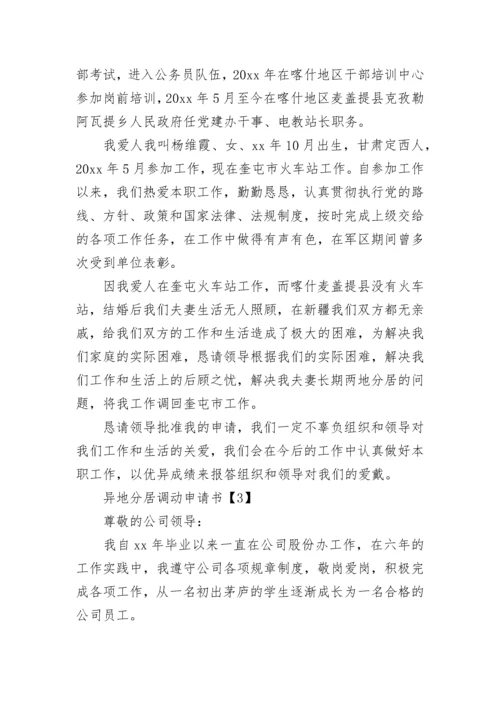 部考试，进入公务员队伍，20xx 年在喀什地区干部培训中心参加岗前培训，20xx 年 5 月至今在喀什地区麦盖提县克孜勒阿瓦提乡人民政府任党建办干事、电教站长职务。

我爱人我叫杨维霞、女、xx 年 10 月出生，甘肃定西人，20xx 年 5 月参加工作，现在奎屯市火车站工作。自参加工作以来，我们热爱本职工作，勤勤恳恳，认真贯彻执行党的路线、方针、政策和国家法律、法规制度，按时完成上级交给的各项工作任务，在工作中做得有声有色，在军区期间曾多次受到单位表彰。

因我爱人在奎屯火车站工作，而喀什麦盖提县没有火车站，结婚后我们夫妻生活无人照顾，在新疆我们双方都无亲戚，给我们双方的工作和生活造成了极大的困难，为解决我们家庭的实际困难，恳请领导根据我们的实际困难，解决我们工作和生活上的后顾之忧，解决我夫妻长期两地分居的问题，将我工作调回奎屯市工作。

恳请领导批准我的申请，我们一定不辜负组织和领导对我们工作和生活的关爱，我们会在今后的工作中认真做好本职工作，以优异成绩来报答组织和领导对我们的爱戴。

异地分居调动申请书【3】

尊敬的公司领导：

我自 xx 年毕业以来一直在公司股份办工作，在六年的工作实践中，我遵守公司各项规章制度，敬岗爱岗，积极完成各项工作，从一名初出茅庐的学生逐渐成长为一名合格的公司员工。